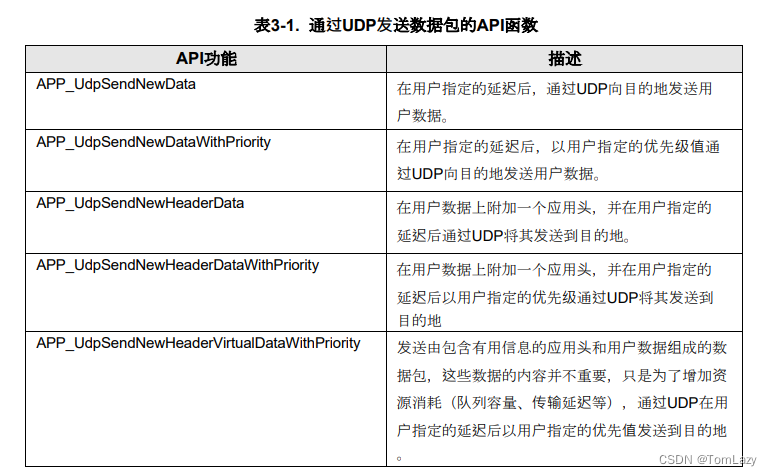 表3-1. 通过UDP发送数据包的API函数

| API功能 | 描述 |
|---|---|
| APP_UdpSendNewData | 在用户指定的延迟后，通过UDP向目的地发送用户数据。 |
| APP_UdpSendNewDataWithPriority | 在用户指定的延迟后，以用户指定的优先级值通过UDP向目的地发送用户数据。 |
| APP_UdpSendNewHeaderData | 在用户数据上附加一个应用头，并在用户指定的延迟后通过UDP将其发送到目的地。 |
| APP_UdpSendNewHeaderDataWithPriority | 在用户数据上附加一个应用头，并在用户指定的延迟后以用户指定的优先级通过UDP将其发送到目的地 |
| APP_UdpSendNewHeaderVirtualDataWithPriority | 发送由包含有用信息的应用头和用户数据组成的数据包，这些数据的内容并不重要，只是为了增加资源消耗（队列容量、传输延迟等），通过UDP在用户指定的延迟后以用户指定的优先值发送到目的地。 |

CSDN @TomLazy